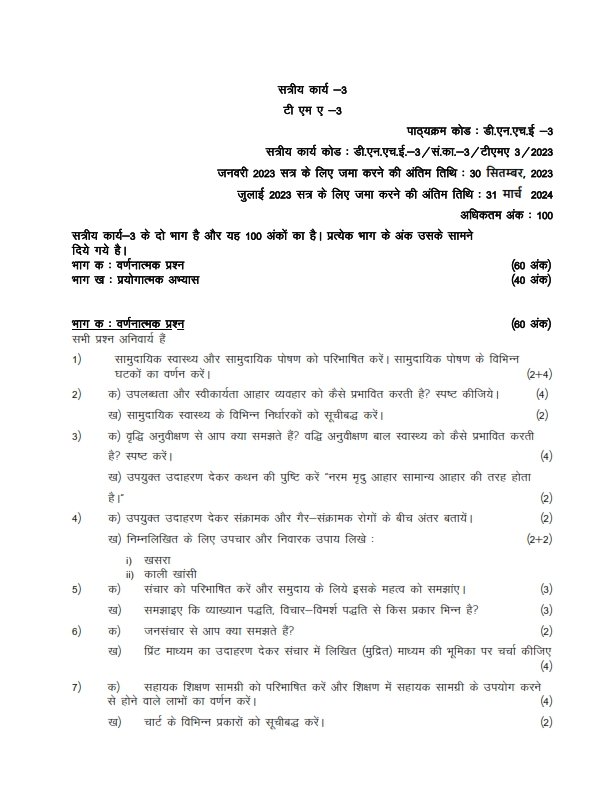 सत्रीय कार्य –3

टी एम ए –3

पाठ्यक्रम कोड : डी.एन.एच.ई –3

सत्रीय कार्य कोड : डी.एन.एच.ई.–3/सं.का.–3/टीएमए 3/2023

जनवरी 2023 सत्र के लिए जमा करने की अंतिम तिथि : 30 सितम्बर, 2023

जुलाई 2023 सत्र के लिए जमा करने की अंतिम तिथि : 31 मार्च 2024

अधिकतम अंक : 100

सत्रीय कार्य–3 के दो भाग है और यह 100 अंकों का है। प्रत्येक भाग के अंक उसके सामने दिये गये है।

भाग क : वर्णनात्मक प्रश्न (60 अंक)

भाग ख : प्रयोगात्मक अभ्यास (40 अंक)

भाग क : वर्णनात्मक प्रश्न (60 अंक)

सभी प्रश्न अनिवार्य हैं

1) सामुदायिक स्वास्थ्य और सामुदायिक पोषण को परिभाषित करें। सामुदायिक पोषण के विभिन्न घटकों का वर्णन करें। (2+4)

2) क) उपलब्धता और स्वीकार्यता आहार व्यवहार को कैसे प्रभावित करती है? स्पष्ट कीजिये। (4)

ख) सामुदायिक स्वास्थ्य के विभिन्न निर्धारकों को सूचीबद्ध करें। (2)

3) क) वृद्धि अनुवीक्षण से आप क्या समझते हैं? वद्धि अनुवीक्षण बाल स्वास्थ्य को कैसे प्रभावित करती है? स्पष्ट करें। (4)

ख) उपयुक्त उदाहरण देकर कथन की पुष्टि करें "नरम मृदु आहार सामान्य आहार की तरह होता है।" (2)

4) क) उपयुक्त उदाहरण देकर संक्रामक और गैर–संक्रामक रोगों के बीच अंतर बतायें। (2)

ख) निम्नलिखित के लिए उपचार और निवारक उपाय लिखे : (2+2)

i) खसरा

ii) काली खांसी

5) क) संचार को परिभाषित करें और समुदाय के लिये इसके महत्व को समझाएं। (3)

ख) समझाइए कि व्याख्यान पद्धति, विचार–विमर्श पद्धति से किस प्रकार भिन्न है? (3)

6) क) जनसंचार से आप क्या समझते हैं? (2)

ख) प्रिंट माध्यम का उदाहरण देकर संचार में लिखित (मुद्रित) माध्यम की भूमिका पर चर्चा कीजिए (4)

7) क) सहायक शिक्षण सामग्री को परिभाषित करें और शिक्षण में सहायक सामग्री के उपयोग करने से होने वाले लाभों का वर्णन करें। (4)

ख) चार्ट के विभिन्न प्रकारों को सूचीबद्ध करें। (2)